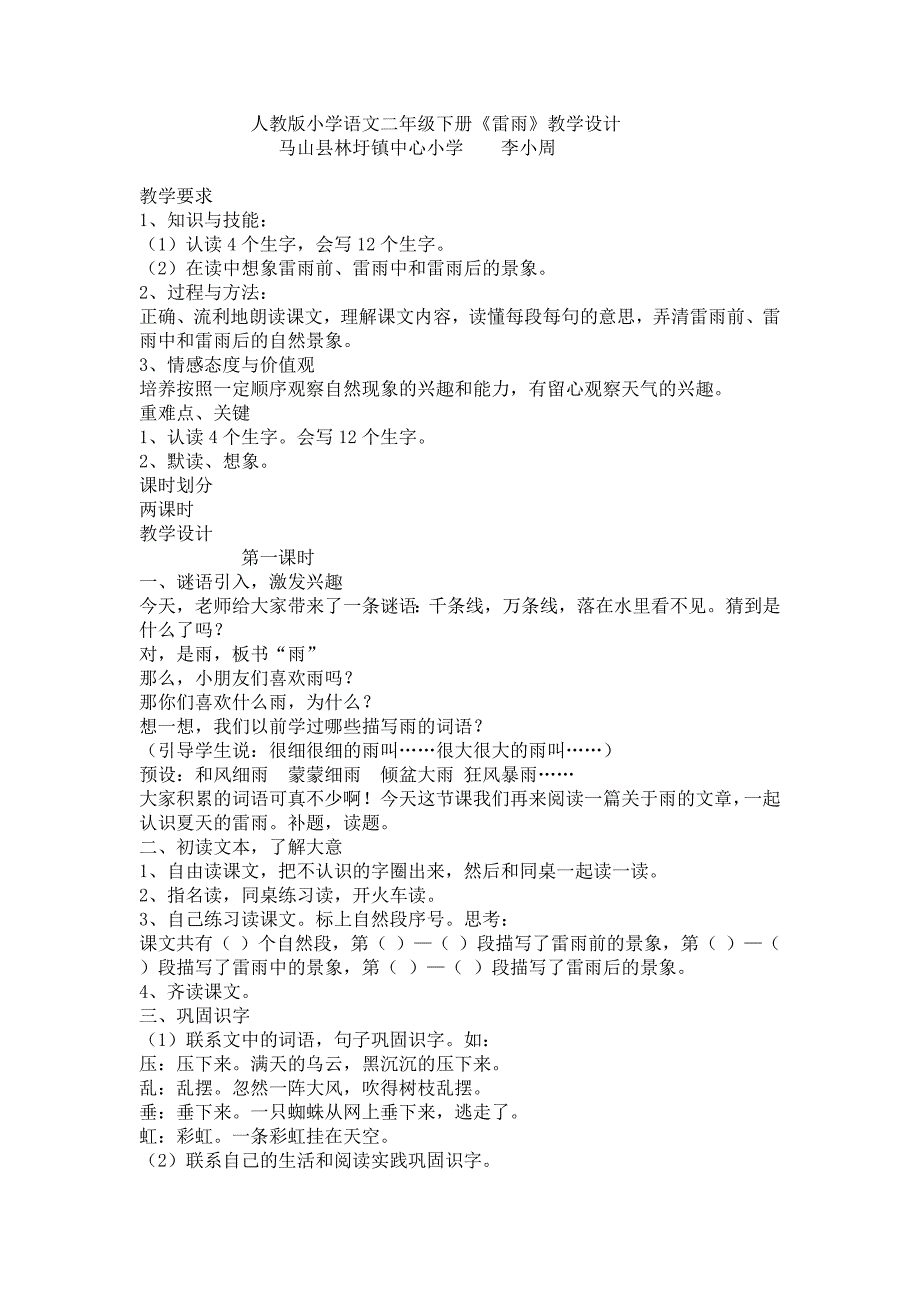 人教版小学语文二年级下册《雷雨》教学设计
马山县林圩镇中心小学　　李小周

教学要求
1、知识与技能：
（1）认读 4 个生字，会写 12 个生字。
（2）在读中想象雷雨前、雷雨中和雷雨后的景象。
2、过程与方法：
正确、流利地朗读课文，理解课文内容，读懂每段每句的意思，弄清雷雨前、雷雨中和雷雨后的自然景象。
3、情感态度与价值观
培养按照一定顺序观察自然现象的兴趣和能力，有留心观察天气的兴趣。
重难点、关键
1、认读 4 个生字。会写 12 个生字。
2、默读、想象。
课时划分
两课时
教学设计
第一课时
一、谜语引入，激发兴趣
今天，老师给大家带来了一条谜语：千条线，万条线，落在水里看不见。猜到是什么了吗？
对，是雨，板书“雨”
那么，小朋友们喜欢雨吗？
那你们喜欢什么雨，为什么？
想一想，我们以前学过哪些描写雨的词语？
（引导学生说：很细很细的雨叫……很大很大的雨叫……）
预设：和风细雨　蒙蒙细雨　倾盆大雨 狂风暴雨……
大家积累的词语可真不少啊！今天这节课我们再来阅读一篇关于雨的文章，一起认识夏天的雷雨。补题，读题。
二、初读文本，了解大意
1、自由读课文，把不认识的字圈出来，然后和同桌一起读一读。
2、指名读，同桌练习读，开火车读。
3、自己练习读课文。标上自然段序号。思考：
课文共有（ ）个自然段，第（ ）—（ ）段描写了雷雨前的景象，第（ ）—（ ）段描写了雷雨中的景象，第（ ）—（ ）段描写了雷雨后的景象。
4、齐读课文。
三、巩固识字
（1）联系文中的词语，句子巩固识字。如：
压：压下来。满天的乌云，黑沉沉的压下来。
乱：乱摆。忽然一阵大风，吹得树枝乱摆。
垂：垂下来。一只蜘蛛从网上垂下来，逃走了。
虹：彩虹。一条彩虹挂在天空。
（2）联系自己的生活和阅读实践巩固识字。